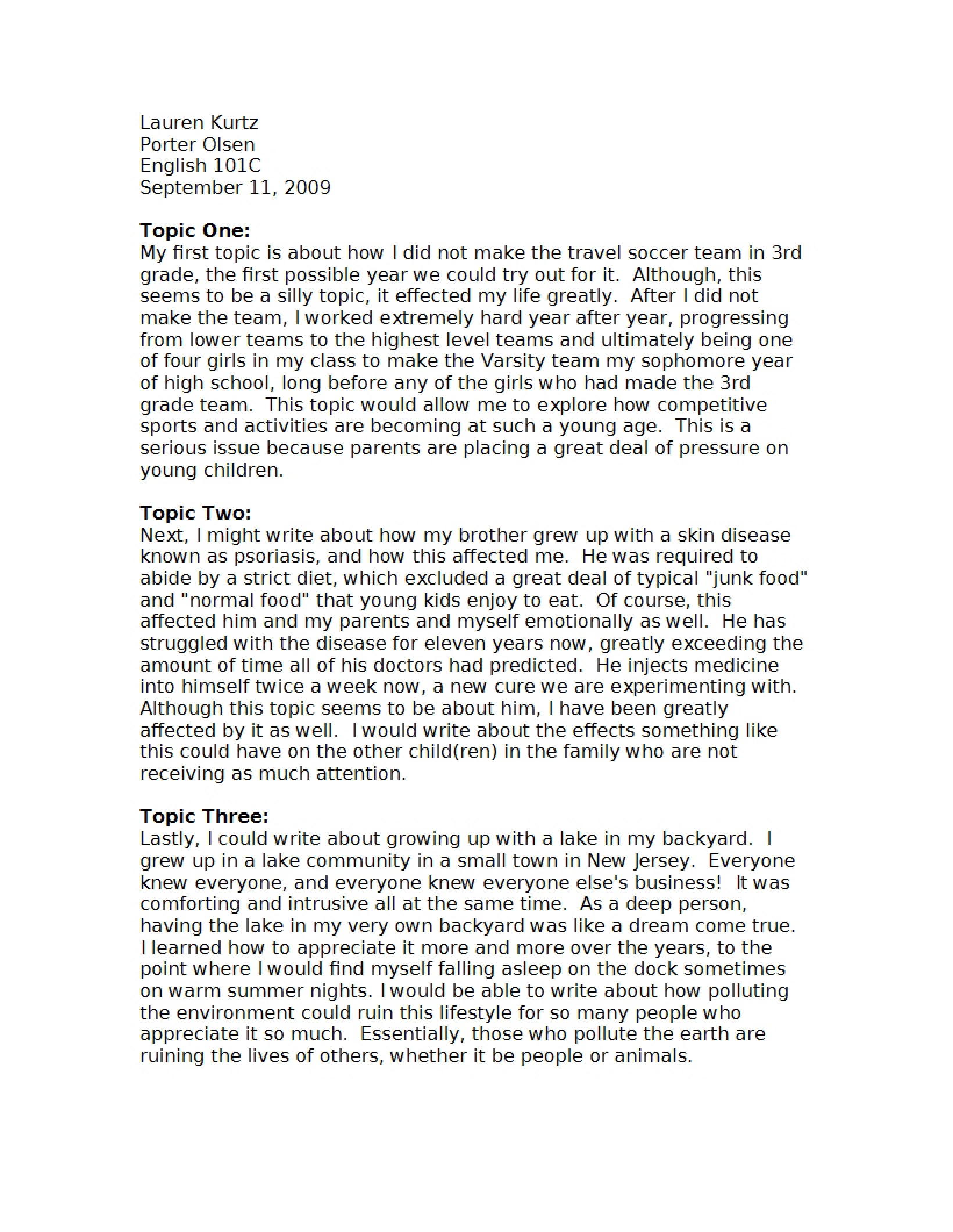 Lauren Kurtz
Porter Olsen
English 101C
September 11, 2009

Topic One:
My first topic is about how I did not make the travel soccer team in 3rd grade, the first possible year we could try out for it. Although, this seems to be a silly topic, it effected my life greatly. After I did not make the team, I worked extremely hard year after year, progressing from lower teams to the highest level teams and ultimately being one of four girls in my class to make the Varsity team my sophomore year of high school, long before any of the girls who had made the 3rd grade team. This topic would allow me to explore how competitive sports and activities are becoming at such a young age. This is a serious issue because parents are placing a great deal of pressure on young children.

Topic Two:
Next, I might write about how my brother grew up with a skin disease known as psoriasis, and how this affected me. He was required to abide by a strict diet, which excluded a great deal of typical "junk food" and "normal food" that young kids enjoy to eat. Of course, this affected him and my parents and myself emotionally as well. He has struggled with the disease for eleven years now, greatly exceeding the amount of time all of his doctors had predicted. He injects medicine into himself twice a week now, a new cure we are experimenting with. Although this topic seems to be about him, I have been greatly affected by it as well. I would write about the effects something like this could have on the other child(ren) in the family who are not receiving as much attention.

Topic Three:
Lastly, I could write about growing up with a lake in my backyard. I grew up in a lake community in a small town in New Jersey. Everyone knew everyone, and everyone knew everyone else's business! It was comforting and intrusive all at the same time. As a deep person, having the lake in my very own backyard was like a dream come true. I learned how to appreciate it more and more over the years, to the point where I would find myself falling asleep on the dock sometimes on warm summer nights. I would be able to write about how polluting the environment could ruin this lifestyle for so many people who appreciate it so much. Essentially, those who pollute the earth are ruining the lives of others, whether it be people or animals.